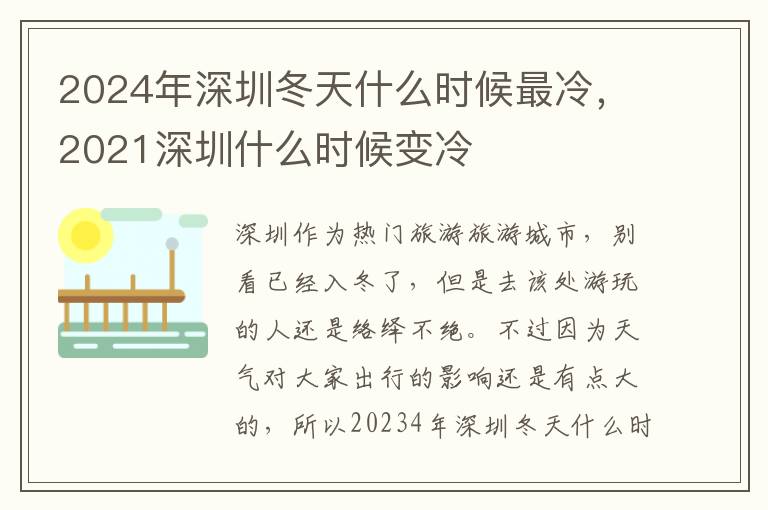 2024年深圳冬天什么时候最冷，2021深圳什么时候变冷

深圳作为热门旅游旅游城市，别看已经入冬了，但是去该处游玩的人还是络绎不绝。不过因为天气对大家出行的影响还是有点大的，所以20234年深圳冬天什么时